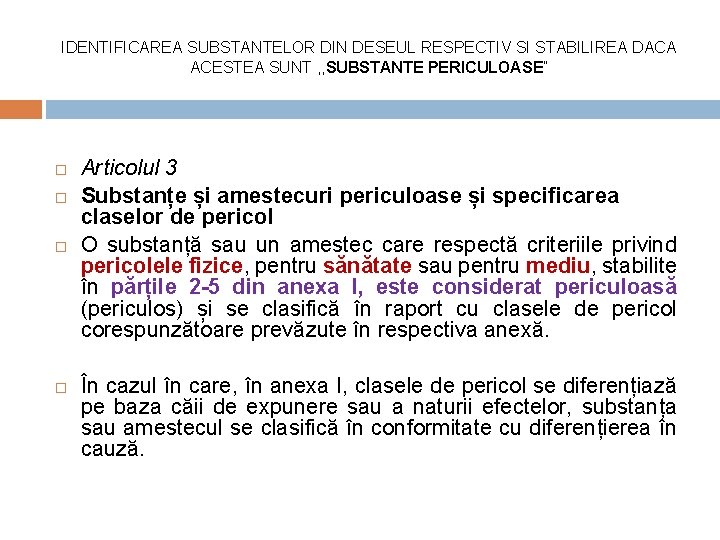 IDENTIFICAREA SUBSTANTELOR DIN DESEUL RESPECTIV SI STABILIREA DACA ACESTEA SUNT ,,SUBSTANTE PERICULOASE"

Articolul 3

Substanțe și amestecuri periculoase și specificarea claselor de pericol

O substanță sau un amestec care respectă criteriile privind pericolele fizice, pentru sănătate sau pentru mediu, stabilite în părțile 2-5 din anexa I, este considerat periculoasă (periculos) și se clasifică în raport cu clasele de pericol corespunzătoare prevăzute în respectiva anexă.

În cazul în care, în anexa I, clasele de pericol se diferențiază pe baza căii de expunere sau a naturii efectelor, substanța sau amestecul se clasifică în conformitate cu diferențierea în cauză.